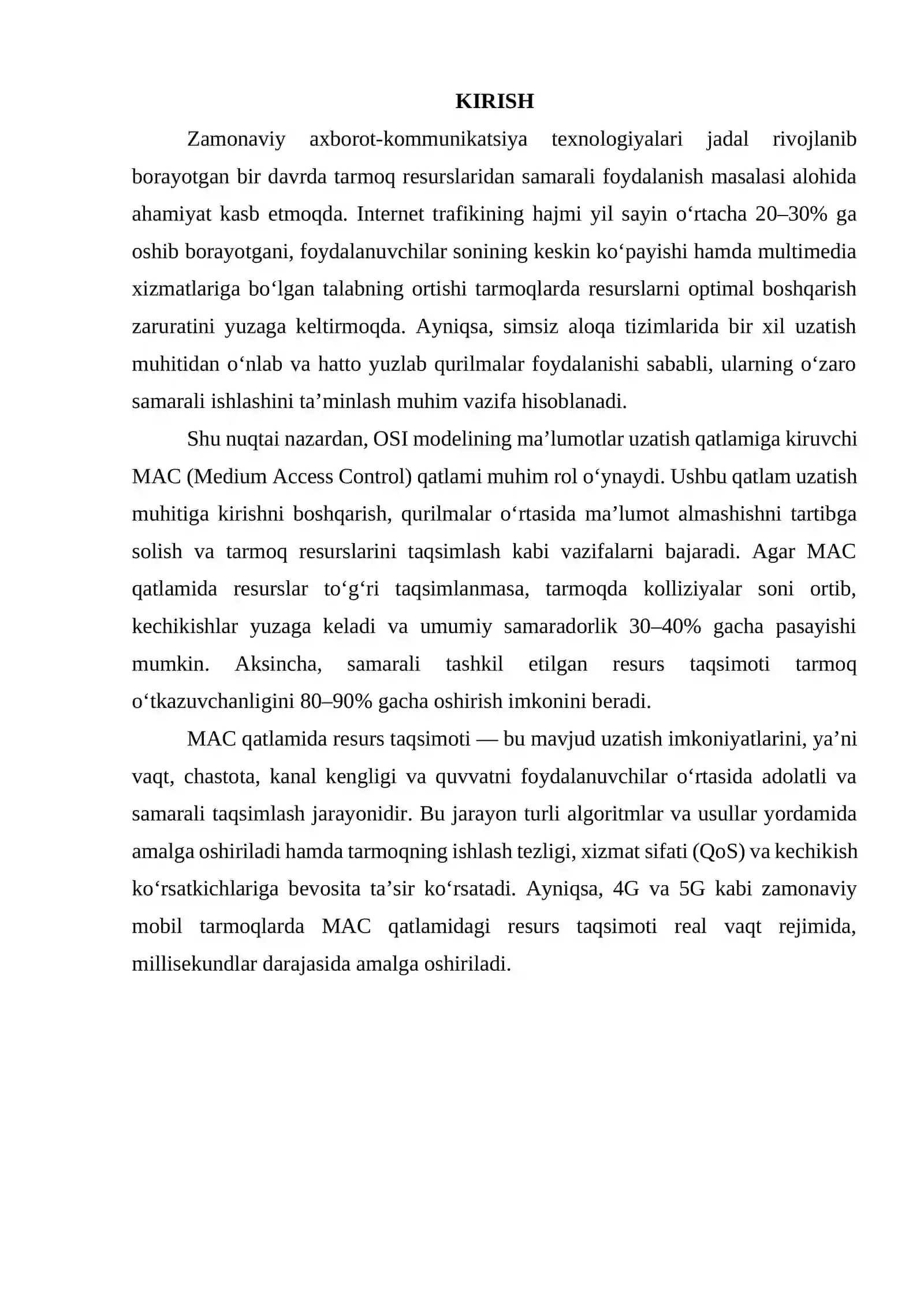 KIRISH

Zamonaviy axborot-kommunikatsiya texnologiyalari jadal rivojlanib borayotgan bir davrda tarmoq resurslaridan samarali foydalanish masalasi alohida ahamiyat kasb etmoqda. Internet trafikining hajmi yil sayin o'rtacha 20–30% ga oshib borayotgani, foydalanuvchilar sonining keskin ko'payishi hamda multimedia xizmatlariga bo'lgan talabning ortishi tarmoqlarda resurslarni optimal boshqarish zaruratini yuzaga keltirmoqda. Ayniqsa, simsiz aloqa tizimlarida bir xil uzatish muhitidan o'nlab va hatto yuzlab qurilmalar foydalanishi sababli, ularning o'zaro samarali ishlashini ta'minlash muhim vazifa hisoblanadi.

Shu nuqtai nazardan, OSI modelining ma'lumotlar uzatish qatlamiga kiruvchi MAC (Medium Access Control) qatlami muhim rol o'ynaydi. Ushbu qatlam uzatish muhitiga kirishni boshqarish, qurilmalar o'rtasida ma'lumot almashishni tartibga solish va tarmoq resurslarini taqsimlash kabi vazifalarni bajaradi. Agar MAC qatlamida resurslar to'g'ri taqsimlanmasa, tarmoqda kolliziyalar soni ortib, kechikishlar yuzaga keladi va umumiy samaradorlik 30–40% gacha pasayishi mumkin. Aksincha, samarali tashkil etilgan resurs taqsimoti tarmoq o'tkazuvchanligini 80–90% gacha oshirish imkonini beradi.

MAC qatlamida resurs taqsimoti — bu mavjud uzatish imkoniyatlarini, ya'ni vaqt, chastota, kanal kengligi va quvvatni foydalanuvchilar o'rtasida adolatli va samarali taqsimlash jarayonidir. Bu jarayon turli algoritmlar va usullar yordamida amalga oshiriladi hamda tarmoqning ishlash tezligi, xizmat sifati (QoS) va kechikish ko'rsatkichlariga bevosita ta'sir ko'rsatadi. Ayniqsa, 4G va 5G kabi zamonaviy mobil tarmoqlarda MAC qatlamidagi resurs taqsimoti real vaqt rejimida, millisekundlar darajasida amalga oshiriladi.